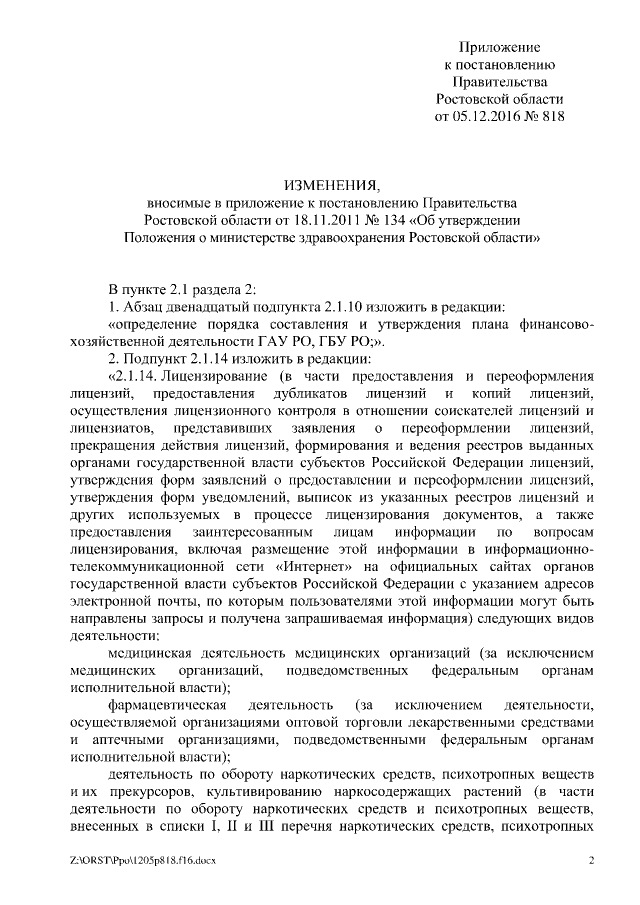 Приложение
к постановлению
Правительства
Ростовской области
от 05.12.2016 № 818

ИЗМЕНЕНИЯ,
вносимые в приложение к постановлению Правительства
Ростовской области от 18.11.2011 № 134 «Об утверждении
Положения о министерстве здравоохранения Ростовской области»

В пункте 2.1 раздела 2:

1. Абзац двенадцатый подпункта 2.1.10 изложить в редакции:

«определение порядка составления и утверждения плана финансово-хозяйственной деятельности ГАУ РО, ГБУ РО;».

2. Подпункт 2.1.14 изложить в редакции:

«2.1.14. Лицензирование (в части предоставления и переоформления лицензий, предоставления дубликатов лицензий и копий лицензий, осуществления лицензионного контроля в отношении соискателей лицензий и лицензиатов, представивших заявления о переоформлении лицензий, прекращения действия лицензий, формирования и ведения реестров выданных органами государственной власти субъектов Российской Федерации лицензий, утверждения форм заявлений о предоставлении и переоформлении лицензий, утверждения форм уведомлений, выписок из указанных реестров лицензий и других используемых в процессе лицензирования документов, а также предоставления заинтересованным лицам информации по вопросам лицензирования, включая размещение этой информации в информационно-телекоммуникационной сети «Интернет» на официальных сайтах органов государственной власти субъектов Российской Федерации с указанием адресов электронной почты, по которым пользователями этой информации могут быть направлены запросы и получена запрашиваемая информация) следующих видов деятельности:

медицинская деятельность медицинских организаций (за исключением медицинских организаций, подведомственных федеральным органам исполнительной власти);

фармацевтическая деятельность (за исключением деятельности, осуществляемой организациями оптовой торговли лекарственными средствами и аптечными организациями, подведомственными федеральным органам исполнительной власти);

деятельность по обороту наркотических средств, психотропных веществ и их прекурсоров, культивированию наркосодержащих растений (в части деятельности по обороту наркотических средств и психотропных веществ, внесенных в списки I, II и III перечня наркотических средств, психотропных

Z:\ORST\Ppo\1205p818.f16.docx
2